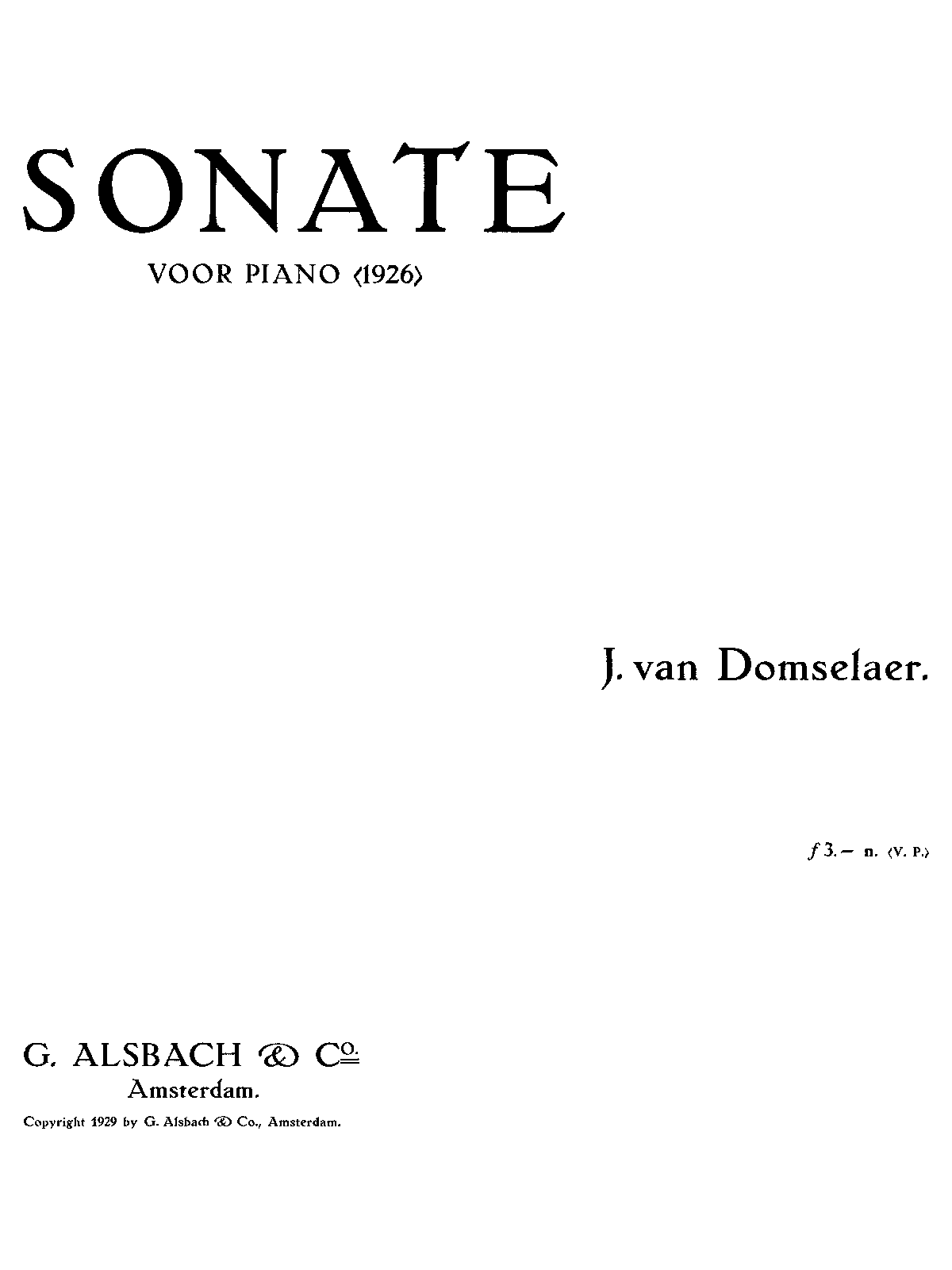 SONATE

VOOR PIANO ⟨1926⟩

J. van Domselaer.

f 3.– n. ⟨V. P.⟩

G. ALSBACH & Co.
Amsterdam.

Copyright 1929 by G. Alsbach & Co., Amsterdam.